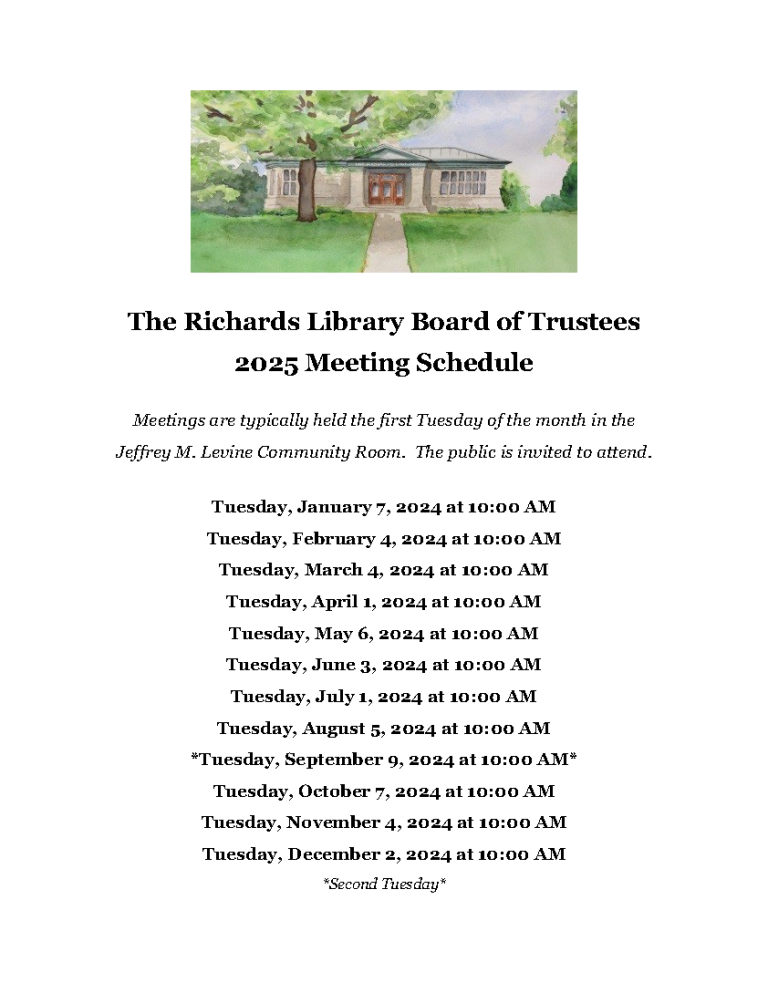 The Richards Library Board of Trustees
2025 Meeting Schedule

Meetings are typically held the first Tuesday of the month in the Jeffrey M. Levine Community Room. The public is invited to attend.

Tuesday, January 7, 2024 at 10:00 AM
Tuesday, February 4, 2024 at 10:00 AM
Tuesday, March 4, 2024 at 10:00 AM
Tuesday, April 1, 2024 at 10:00 AM
Tuesday, May 6, 2024 at 10:00 AM
Tuesday, June 3, 2024 at 10:00 AM
Tuesday, July 1, 2024 at 10:00 AM
Tuesday, August 5, 2024 at 10:00 AM
*Tuesday, September 9, 2024 at 10:00 AM*
Tuesday, October 7, 2024 at 10:00 AM
Tuesday, November 4, 2024 at 10:00 AM
Tuesday, December 2, 2024 at 10:00 AM
*Second Tuesday*